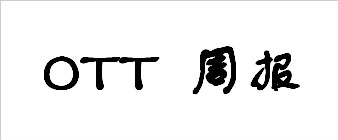 OTT 周报